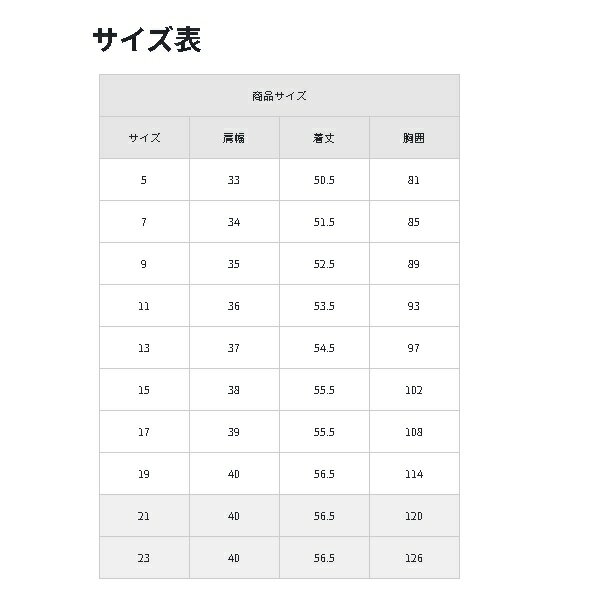 サイズ表

| 商品サイズ | | | |
|---|---|---|---|
| サイズ | 肩幅 | 着丈 | 胸囲 |
| 5 | 33 | 50.5 | 81 |
| 7 | 34 | 51.5 | 85 |
| 9 | 35 | 52.5 | 89 |
| 11 | 36 | 53.5 | 93 |
| 13 | 37 | 54.5 | 97 |
| 15 | 38 | 55.5 | 102 |
| 17 | 39 | 55.5 | 108 |
| 19 | 40 | 56.5 | 114 |
| 21 | 40 | 56.5 | 120 |
| 23 | 40 | 56.5 | 126 |